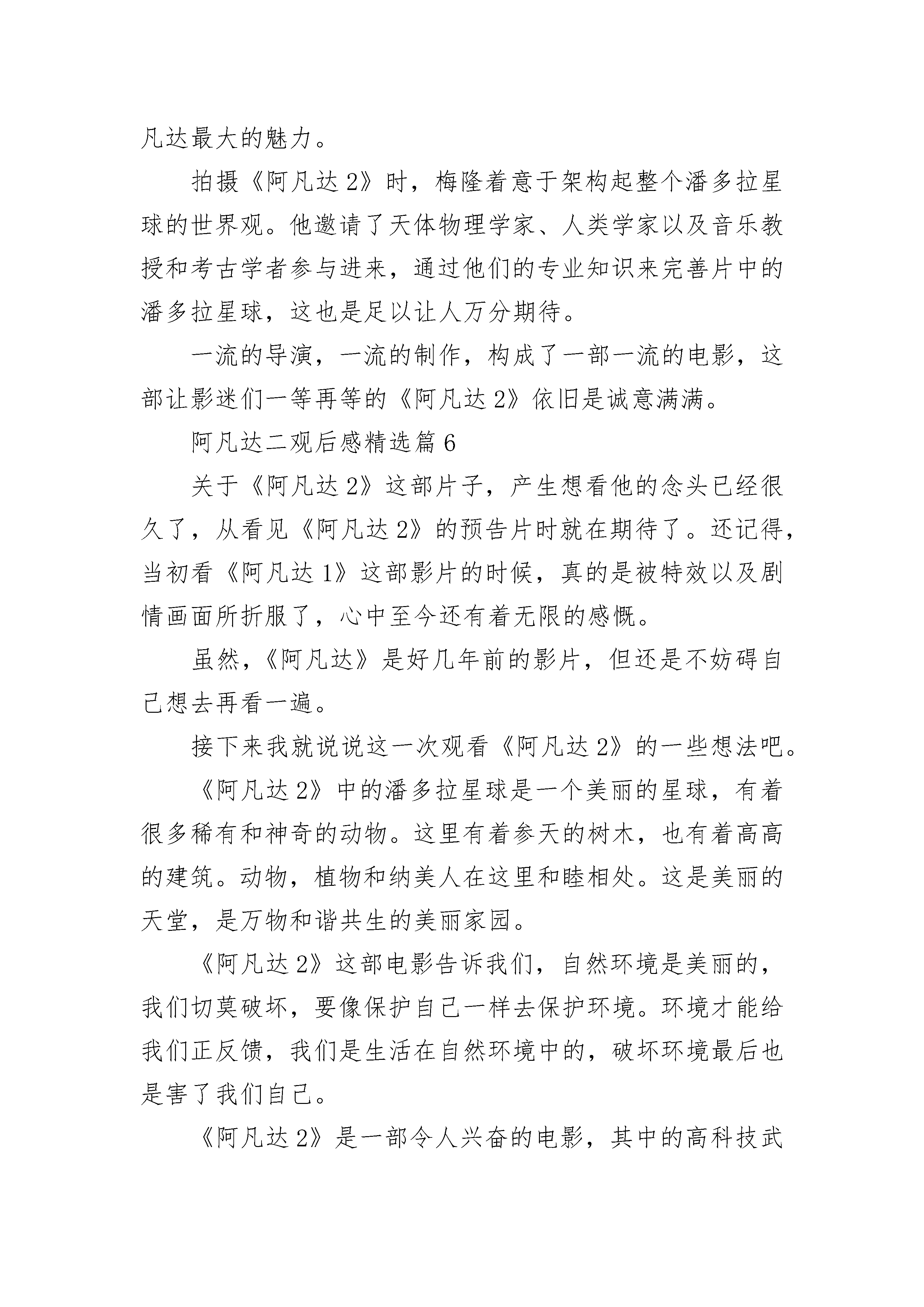 凡达最大的魅力。

拍摄《阿凡达 2》时，梅隆着意于架构起整个潘多拉星球的世界观。他邀请了天体物理学家、人类学家以及音乐教授和考古学者参与进来，通过他们的专业知识来完善片中的潘多拉星球，这也是足以让人万分期待。

一流的导演，一流的制作，构成了一部一流的电影，这部让影迷们一等再等的《阿凡达 2》依旧是诚意满满。

阿凡达二观后感精选篇 6

关于《阿凡达 2》这部片子，产生想看他的念头已经很久了，从看见《阿凡达 2》的预告片时就在期待了。还记得，当初看《阿凡达 1》这部影片的时候，真的是被特效以及剧情画面所折服了，心中至今还有着无限的感慨。

虽然，《阿凡达》是好几年前的影片，但还是不妨碍自己想去再看一遍。

接下来我就说说这一次观看《阿凡达 2》的一些想法吧。

《阿凡达 2》中的潘多拉星球是一个美丽的星球，有着很多稀有和神奇的动物。这里有着参天的树木，也有着高高的建筑。动物，植物和纳美人在这里和睦相处。这是美丽的天堂，是万物和谐共生的美丽家园。

《阿凡达 2》这部电影告诉我们，自然环境是美丽的，我们切莫破坏，要像保护自己一样去保护环境。环境才能给我们正反馈，我们是生活在自然环境中的，破坏环境最后也是害了我们自己。

《阿凡达 2》是一部令人兴奋的电影，其中的高科技武